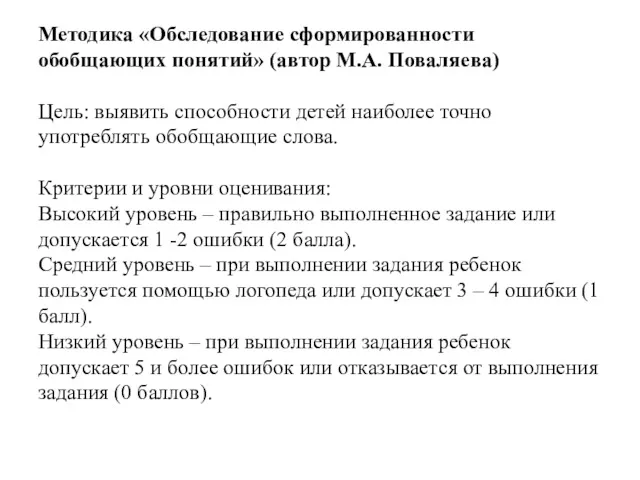 Методика «Обследование сформированности обобщающих понятий» (автор М.А. Поваляева)

Цель: выявить способности детей наиболее точно употреблять обобщающие слова.

Критерии и уровни оценивания:
Высокий уровень – правильно выполненное задание или допускается 1 -2 ошибки (2 балла).
Средний уровень – при выполнении задания ребенок пользуется помощью логопеда или допускает 3 – 4 ошибки (1 балл).
Низкий уровень – при выполнении задания ребенок допускает 5 и более ошибок или отказывается от выполнения задания (0 баллов).